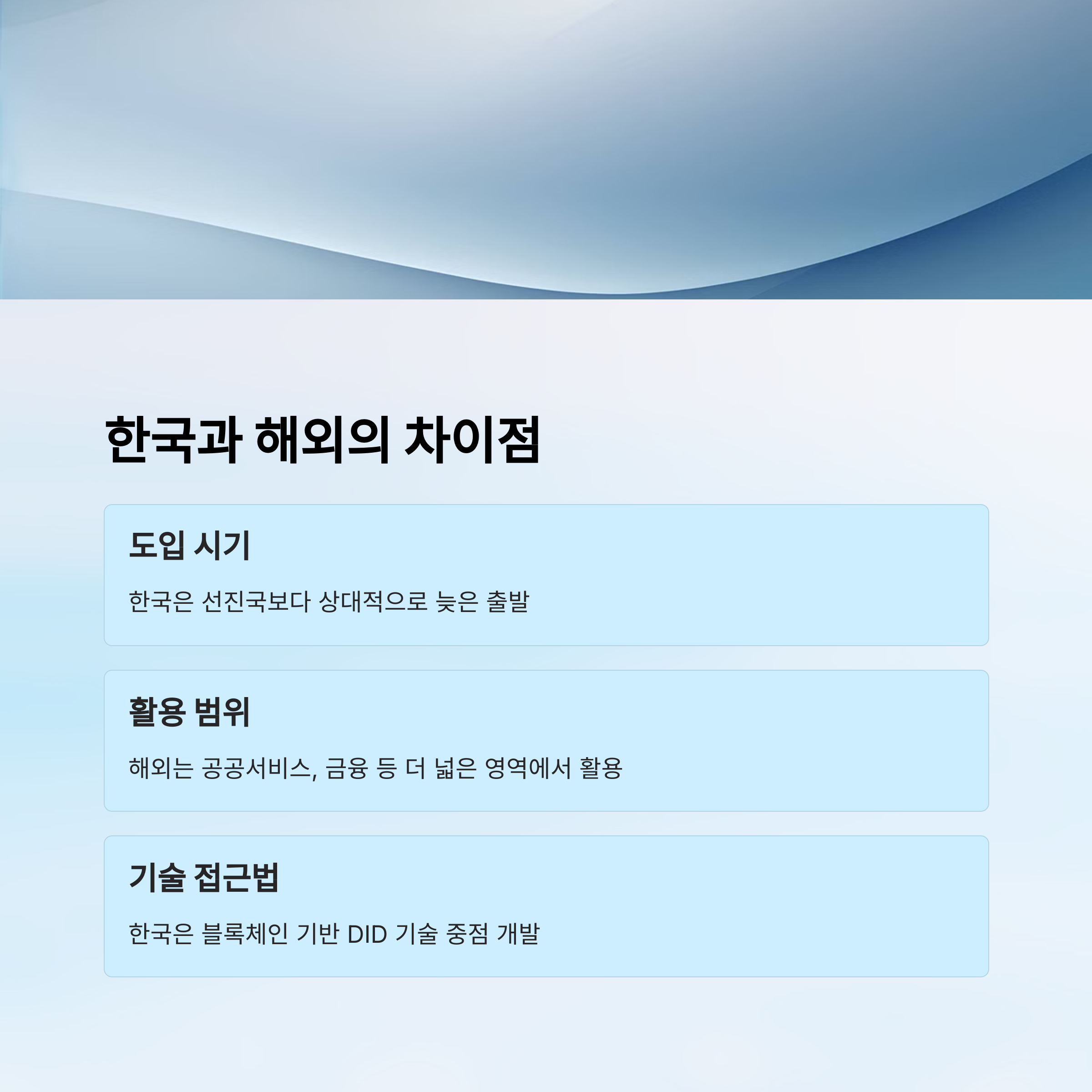 한국과 해외의 차이점

도입 시기

한국은 선진국보다 상대적으로 늦은 출발

활용 범위

해외는 공공서비스, 금융 등 더 넓은 영역에서 활용

기술 접근법

한국은 블록체인 기반 DID 기술 중점 개발